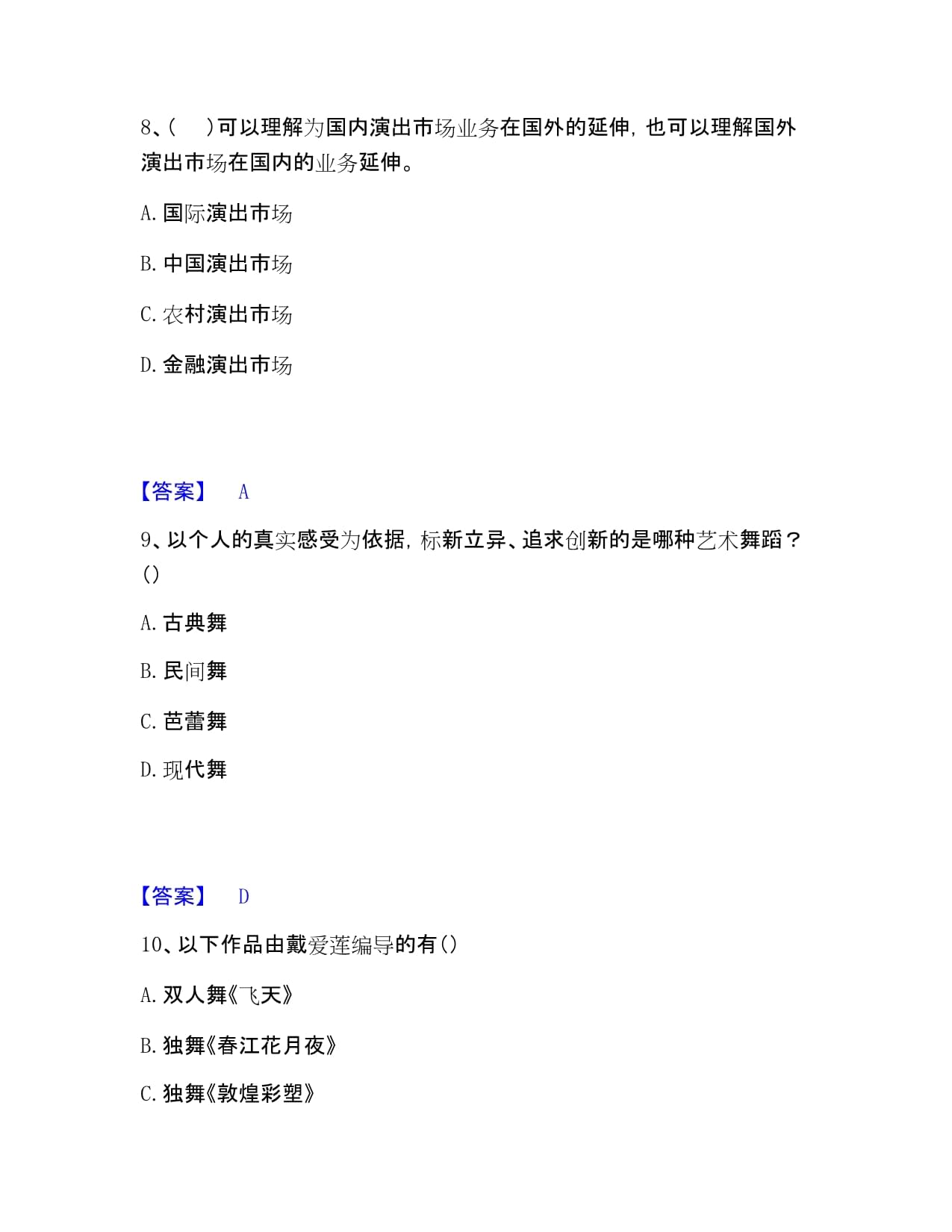 8、(    )可以理解为国内演出市场业务在国外的延伸，也可以理解国外演出市场在国内的业务延伸。

A. 国际演出市场

B. 中国演出市场

C. 农村演出市场

D. 金融演出市场

【答案】 A

9、以个人的真实感受为依据，标新立异、追求创新的是哪种艺术舞蹈？()

A. 古典舞

B. 民间舞

C. 芭蕾舞

D. 现代舞

【答案】 D

10、以下作品由戴爱莲编导的有()

A. 双人舞《飞天》

B. 独舞《春江花月夜》

C. 独舞《敦煌彩塑》